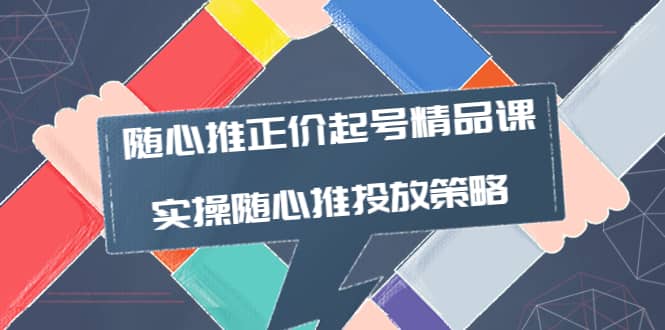 随心推正价起号精品课

实操随心推投放策略